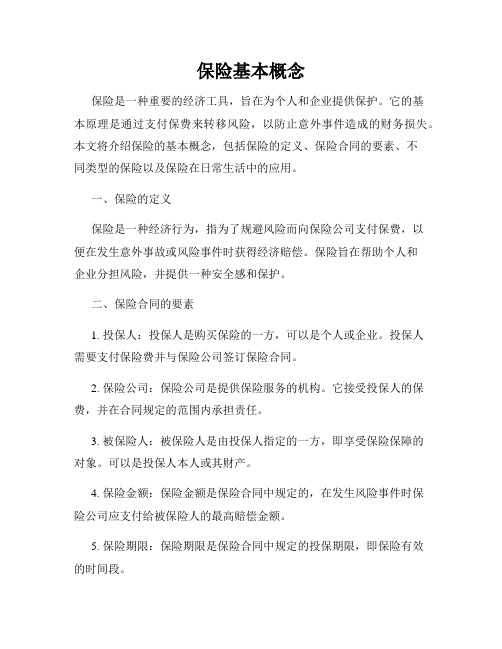 保险基本概念

保险是一种重要的经济工具，旨在为个人和企业提供保护。它的基本原理是通过支付保费来转移风险，以防止意外事件造成的财务损失。本文将介绍保险的基本概念，包括保险的定义、保险合同的要素、不同类型的保险以及保险在日常生活中的应用。

一、保险的定义

保险是一种经济行为，指为了规避风险而向保险公司支付保费，以便在发生意外事故或风险事件时获得经济赔偿。保险旨在帮助个人和企业分担风险，并提供一种安全感和保护。

二、保险合同的要素

1. 投保人：投保人是购买保险的一方，可以是个人或企业。投保人需要支付保险费并与保险公司签订保险合同。

2. 保险公司：保险公司是提供保险服务的机构。它接受投保人的保费，并在合同规定的范围内承担责任。

3. 被保险人：被保险人是由投保人指定的一方，即享受保险保障的对象。可以是投保人本人或其财产。

4. 保险金额：保险金额是保险合同中规定的，在发生风险事件时保险公司应支付给被保险人的最高赔偿金额。

5. 保险期限：保险期限是保险合同中规定的投保期限，即保险有效的时间段。